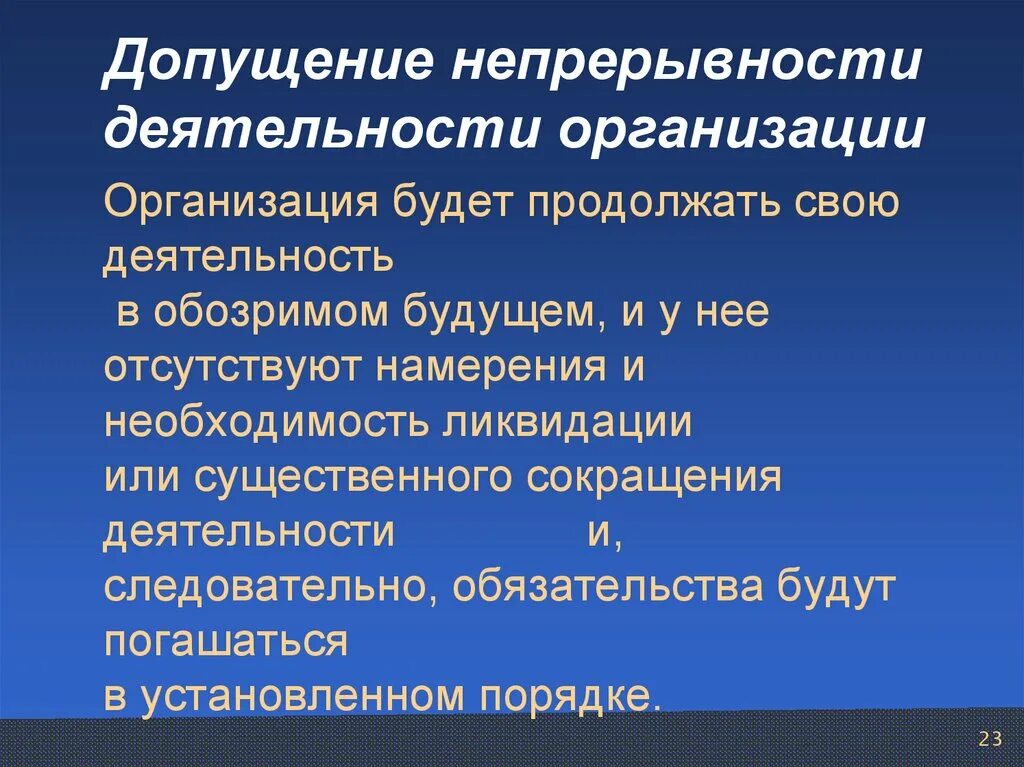 Допущение непрерывности деятельности организации

Организация будет продолжать свою деятельность
в обозримом будущем, и у нее отсутствуют намерения и необходимость ликвидации
или существенного сокращения деятельности и, следовательно, обязательства будут погашаться
в установленном порядке.

23